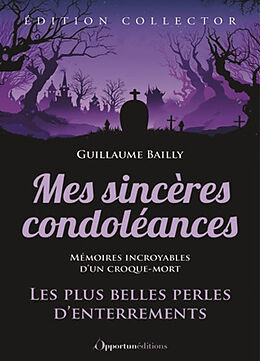 ÉDITION COLLECTOR

GUILLAUME BAILLY

Mes sincères condoléances

MÉMOIRES INCROYABLES D'UN CROQUE-MORT

LES PLUS BELLES PERLES D'ENTERREMENTS

Opportunéditions